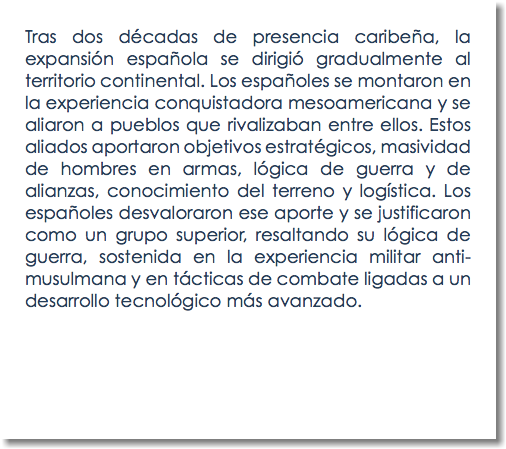 Tras dos décadas de presencia caribeña, la expansión española se dirigió gradualmente al territorio continental. Los españoles se montaron en la experiencia conquistadora mesoamericana y se aliaron a pueblos que rivalizaban entre ellos. Estos aliados aportaron objetivos estratégicos, masividad de hombres en armas, lógica de guerra y de alianzas, conocimiento del terreno y logística. Los españoles desvaloraron ese aporte y se justificaron como un grupo superior, resaltando su lógica de guerra, sostenida en la experiencia militar anti-musulmana y en tácticas de combate ligadas a un desarrollo tecnológico más avanzado.